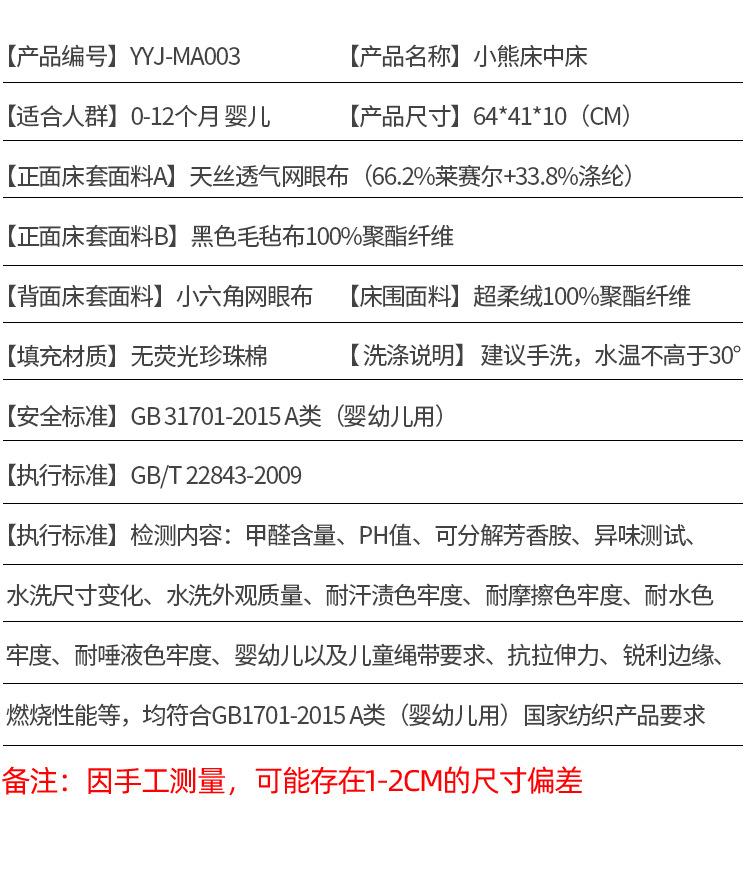 【产品编号】YYJ-MA003 【产品名称】小熊床中床

【适合人群】0-12个月 婴儿 【产品尺寸】64*41*10（CM）

【正面床套面料A】天丝透气网眼布（66.2%莱赛尔+33.8%涤纶）

【正面床套面料B】黑色毛毡布100%聚酯纤维

【背面床套面料】小六角网眼布 【床围面料】超柔绒100%聚酯纤维

【填充材质】无荧光珍珠棉 【洗涤说明】建议手洗，水温不高于30°

【安全标准】GB 31701-2015 A类（婴幼儿用）

【执行标准】GB/T 22843-2009

【执行标准】检测内容：甲醛含量、PH值、可分解芳香胺、异味测试、水洗尺寸变化、水洗外观质量、耐汗渍色牢度、耐摩擦色牢度、耐水色牢度、耐唾液色牢度、婴幼儿以及儿童绳带要求、抗拉伸力、锐利边缘、燃烧性能等，均符合GB1701-2015 A类（婴幼儿用）国家纺织产品要求

备注：因手工测量，可能存在1-2CM的尺寸偏差